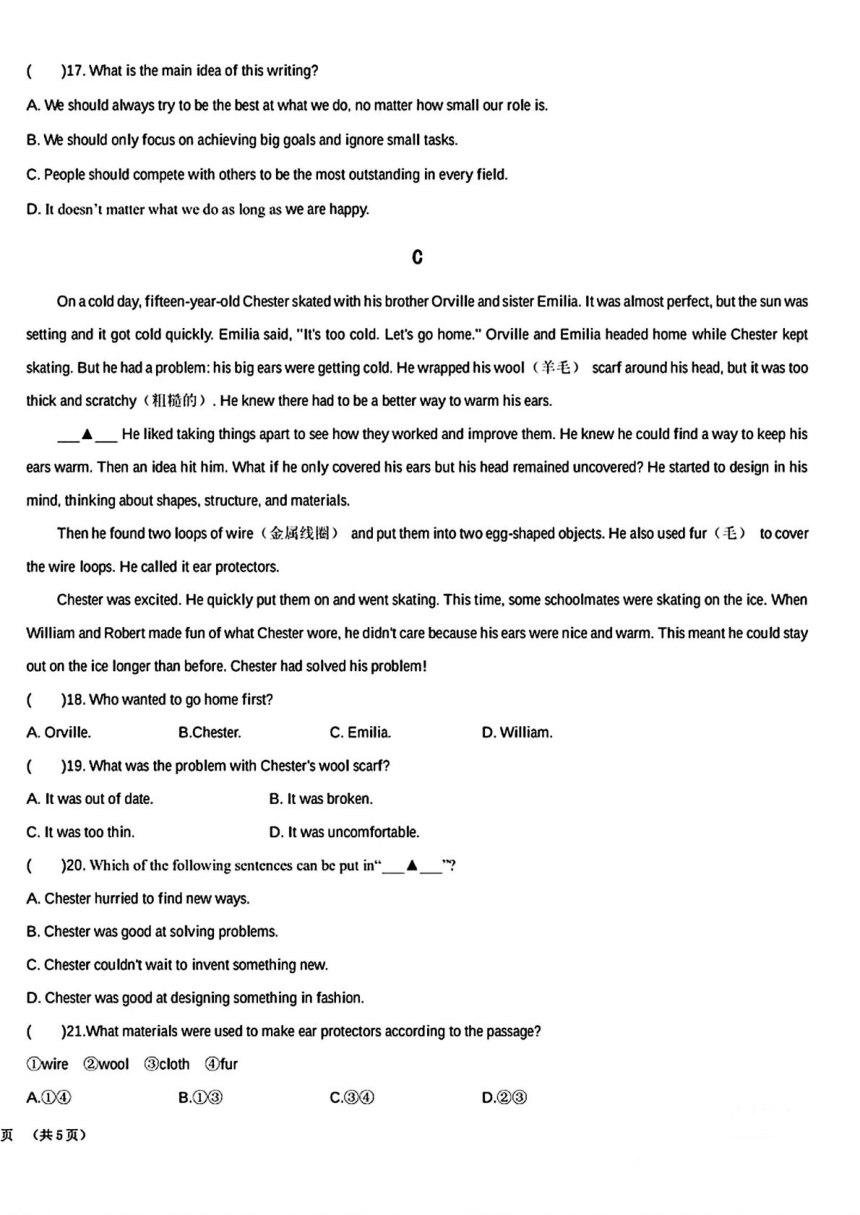 (　　)17. What is the main idea of this writing?

A. We should always try to be the best at what we do, no matter how small our role is.

B. We should only focus on achieving big goals and ignore small tasks.

C. People should compete with others to be the most outstanding in every field.

D. It doesn't matter what we do as long as we are happy.

C

On a cold day, fifteen-year-old Chester skated with his brother Orville and sister Emilia. It was almost perfect, but the sun was setting and it got cold quickly. Emilia said, "It's too cold. Let's go home." Orville and Emilia headed home while Chester kept skating. But he had a problem: his big ears were getting cold. He wrapped his wool（羊毛） scarf around his head, but it was too thick and scratchy（粗糙的）. He knew there had to be a better way to warm his ears.

___▲___ He liked taking things apart to see how they worked and improve them. He knew he could find a way to keep his ears warm. Then an idea hit him. What if he only covered his ears but his head remained uncovered? He started to design in his mind, thinking about shapes, structure, and materials.

Then he found two loops of wire（金属线圈） and put them into two egg-shaped objects. He also used fur（毛） to cover the wire loops. He called it ear protectors.

Chester was excited. He quickly put them on and went skating. This time, some schoolmates were skating on the ice. When William and Robert made fun of what Chester wore, he didn't care because his ears were nice and warm. This meant he could stay out on the ice longer than before. Chester had solved his problem!

(　　)18. Who wanted to go home first?

A. Orville.　　B.Chester.　　C. Emilia.　　D. William.

(　　)19. What was the problem with Chester's wool scarf?

A. It was out of date.　　B. It was broken.

C. It was too thin.　　D. It was uncomfortable.

(　　)20. Which of the following sentences can be put in"___▲___"?

A. Chester hurried to find new ways.

B. Chester was good at solving problems.

C. Chester couldn't wait to invent something new.

D. Chester was good at designing something in fashion.

(　　)21.What materials were used to make ear protectors according to the passage?

①wire　②wool　③cloth　④fur

A.①④　　B.①③　　C.③④　　D.②③

页 （共5页）